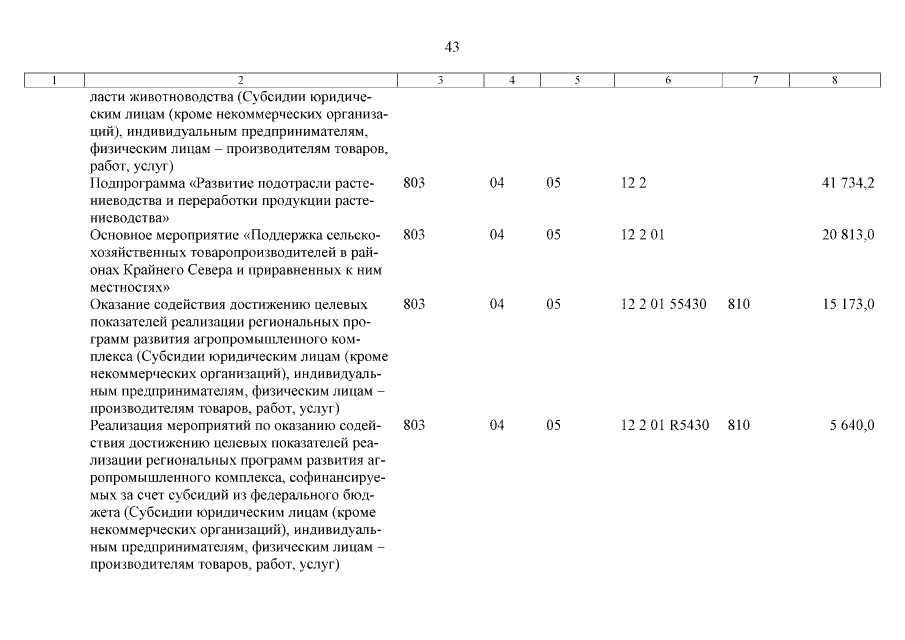 43

| 1 | 2 | 3 | 4 | 5 | 6 | 7 | 8 |
|---|---|---|---|---|---|---|---|
| | ласти животноводства (Субсидии юридическим лицам (кроме некоммерческих организаций), индивидуальным предпринимателям, физическим лицам – производителям товаров, работ, услуг) | | | | | | |
| | Подпрограмма «Развитие подотрасли растениеводства и переработки продукции растениеводства» | 803 | 04 | 05 | 12 2 | | 41 734,2 |
| | Основное мероприятие «Поддержка сельскохозяйственных товаропроизводителей в районах Крайнего Севера и приравненных к ним местностях» | 803 | 04 | 05 | 12 2 01 | | 20 813,0 |
| | Оказание содействия достижению целевых показателей реализации региональных программ развития агропромышленного комплекса (Субсидии юридическим лицам (кроме некоммерческих организаций), индивидуальным предпринимателям, физическим лицам – производителям товаров, работ, услуг) | 803 | 04 | 05 | 12 2 01 55430 | 810 | 15 173,0 |
| | Реализация мероприятий по оказанию содействия достижению целевых показателей реализации региональных программ развития агропромышленного комплекса, софинансируемых за счет субсидий из федерального бюджета (Субсидии юридическим лицам (кроме некоммерческих организаций), индивидуальным предпринимателям, физическим лицам – производителям товаров, работ, услуг) | 803 | 04 | 05 | 12 2 01 R5430 | 810 | 5 640,0 |